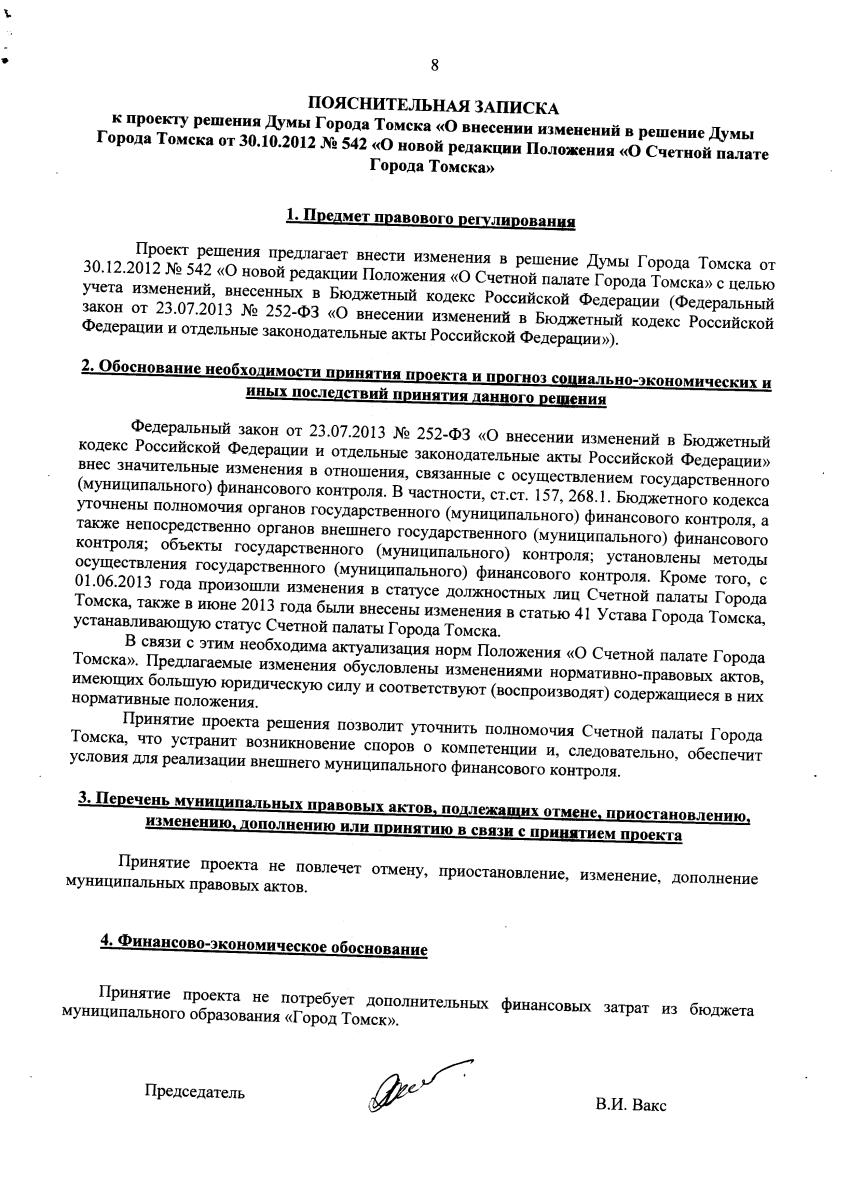 8

ПОЯСНИТЕЛЬНАЯ ЗАПИСКА
к проекту решения Думы Города Томска «О внесении изменений в решение Думы Города Томска от 30.10.2012 № 542 «О новой редакции Положения «О Счетной палате Города Томска»

1. Предмет правового регулирования

Проект решения предлагает внести изменения в решение Думы Города Томска от 30.12.2012 № 542 «О новой редакции Положения «О Счетной палате Города Томска» с целью учета изменений, внесенных в Бюджетный кодекс Российской Федерации (Федеральный закон от 23.07.2013 № 252-ФЗ «О внесении изменений в Бюджетный кодекс Российской Федерации и отдельные законодательные акты Российской Федерации»).

2. Обоснование необходимости принятия проекта и прогноз социально-экономических и иных последствий принятия данного решения

Федеральный закон от 23.07.2013 № 252-ФЗ «О внесении изменений в Бюджетный кодекс Российской Федерации и отдельные законодательные акты Российской Федерации» внес значительные изменения в отношения, связанные с осуществлением государственного (муниципального) финансового контроля. В частности, ст.ст. 157, 268.1. Бюджетного кодекса уточнены полномочия органов государственного (муниципального) финансового контроля, а также непосредственно органов внешнего государственного (муниципального) финансового контроля; объекты государственного (муниципального) контроля; установлены методы осуществления государственного (муниципального) финансового контроля. Кроме того, с 01.06.2013 года произошли изменения в статусе должностных лиц Счетной палаты Города Томска, также в июне 2013 года были внесены изменения в статью 41 Устава Города Томска, устанавливающую статус Счетной палаты Города Томска.

В связи с этим необходима актуализация норм Положения «О Счетной палате Города Томска». Предлагаемые изменения обусловлены изменениями нормативно-правовых актов, имеющих большую юридическую силу и соответствуют (воспроизводят) содержащиеся в них нормативные положения.

Принятие проекта решения позволит уточнить полномочия Счетной палаты Города Томска, что устранит возникновение споров о компетенции и, следовательно, обеспечит условия для реализации внешнего муниципального финансового контроля.

3. Перечень муниципальных правовых актов, подлежащих отмене, приостановлению, изменению, дополнению или принятию в связи с принятием проекта

Принятие проекта не повлечет отмену, приостановление, изменение, дополнение муниципальных правовых актов.

4. Финансово-экономическое обоснование

Принятие проекта не потребует дополнительных финансовых затрат из бюджета муниципального образования «Город Томск».

Председатель

В.И. Вакс